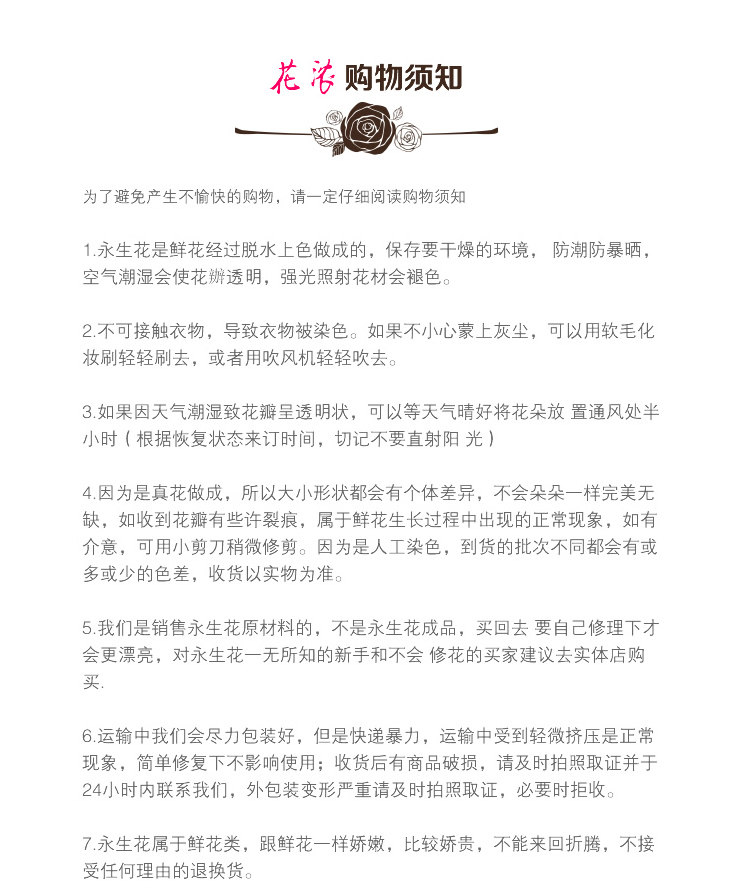 花落 购物须知

为了避免产生不愉快的购物，请一定仔细阅读购物须知

1.永生花是鲜花经过脱水上色做成的，保存要干燥的环境， 防潮防暴晒，空气潮湿会使花瓣透明，强光照射花材会褪色。

2.不可接触衣物，导致衣物被染色。如果不小心蒙上灰尘，可以用软毛化妆刷轻轻刷去，或者用吹风机轻轻吹去。

3.如果因天气潮湿致花瓣呈透明状，可以等天气晴好将花朵放 置通风处半小时（根据恢复状态来订时间，切记不要直射阳 光）

4.因为是真花做成，所以大小形状都会有个体差异，不会朵朵一样完美无缺，如收到花瓣有些许裂痕，属于鲜花生长过程中出现的正常现象，如有介意，可用小剪刀稍微修剪。因为是人工染色，到货的批次不同都会有或多或少的色差，收货以实物为准。

5.我们是销售永生花原材料的，不是永生花成品，买回去 要自己修理下才会更漂亮，对永生花一无所知的新手和不会 修花的买家建议去实体店购买.

6.运输中我们会尽力包装好，但是快递暴力，运输中受到轻微挤压是正常现象，简单修复下不影响使用；收货后有商品破损，请及时拍照取证并于24小时内联系我们，外包装变形严重请及时拍照取证，必要时拒收。

7.永生花属于鲜花类，跟鲜花一样娇嫩，比较娇贵，不能来回折腾，不接受任何理由的退换货。